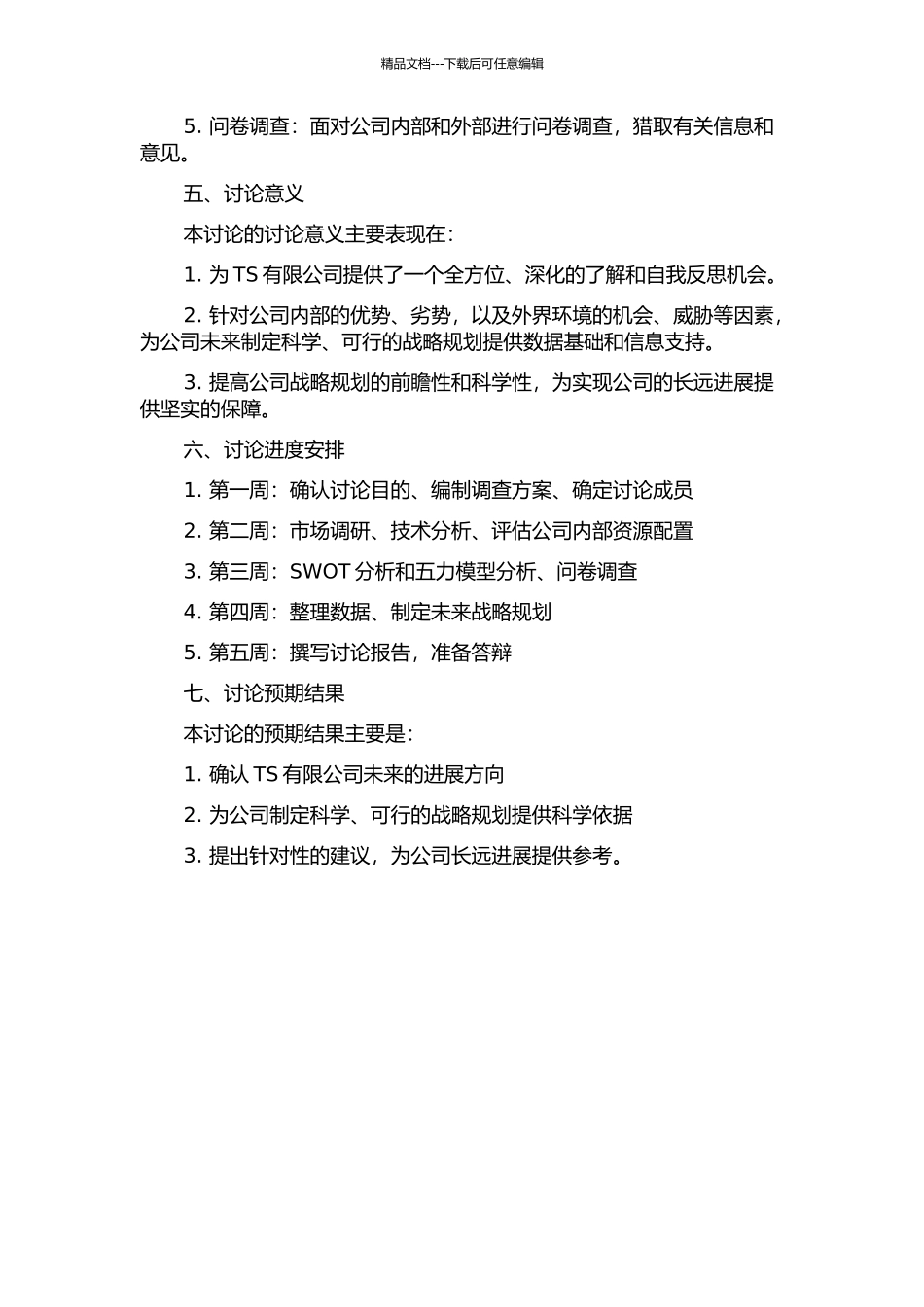 精品文档---下载后可任意编辑

5. 问卷调查：面对公司内部和外部进行问卷调查，猎取有关信息和意见。

五、讨论意义

本讨论的讨论意义主要表现在：

1. 为 TS 有限公司提供了一个全方位、深化的了解和自我反思机会。

2. 针对公司内部的优势、劣势，以及外界环境的机会、威胁等因素，为公司未来制定科学、可行的战略规划提供数据基础和信息支持。

3. 提高公司战略规划的前瞻性和科学性，为实现公司的长远进展提供坚实的保障。

六、讨论进度安排

1. 第一周：确认讨论目的、编制调查方案、确定讨论成员

2. 第二周：市场调研、技术分析、评估公司内部资源配置

3. 第三周：SWOT 分析和五力模型分析、问卷调查

4. 第四周：整理数据、制定未来战略规划

5. 第五周：撰写讨论报告，准备答辩

七、讨论预期结果

本讨论的预期结果主要是：

1. 确认 TS 有限公司未来的进展方向

2. 为公司制定科学、可行的战略规划提供科学依据

3. 提出针对性的建议，为公司长远进展提供参考。